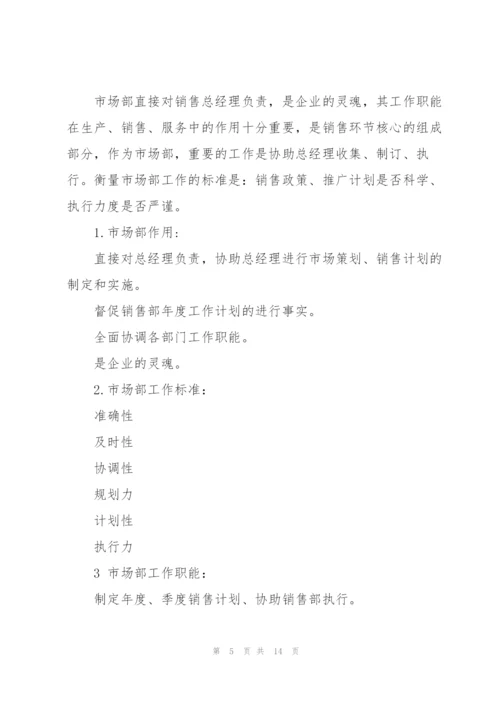 市场部直接对销售总经理负责，是企业的灵魂，其工作职能在生产、销售、服务中的作用十分重要，是销售环节核心的组成部分，作为市场部，重要的工作是协助总经理收集、制订、执行。衡量市场部工作的标准是：销售政策、推广计划是否科学、执行力度是否严谨。

1. 市场部作用：

直接对总经理负责，协助总经理进行市场策划、销售计划的制定和实施。

督促销售部年度工作计划的进行事实。

全面协调各部门工作职能。

是企业的灵魂。

2. 市场部工作标准：

准确性

及时性

协调性

规划力

计划性

执行力

3 市场部工作职能：

制定年度、季度销售计划、协助销售部执行。

第 5 页 共 14 页